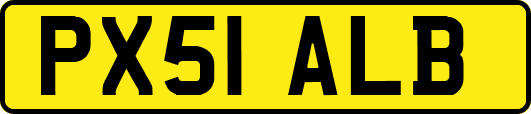 PX51 ALB